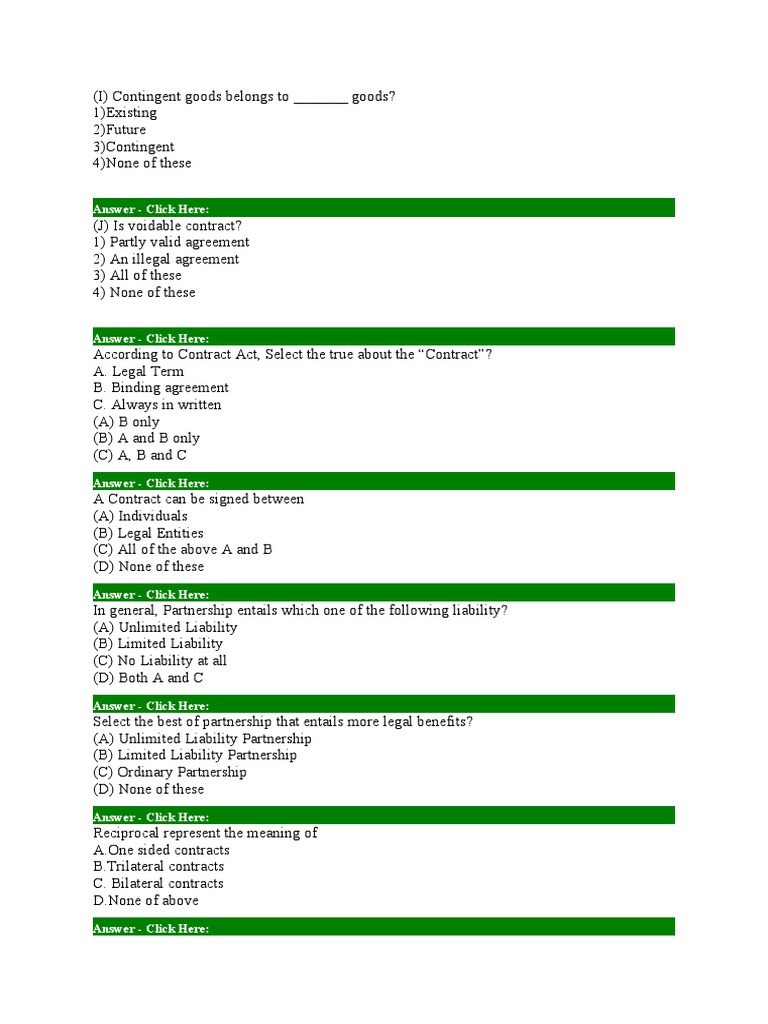 (I) Contingent goods belongs to ________ goods?
1)Existing
2)Future
3)Contingent
4)None of these

Answer - Click Here:
(J) Is voidable contract?
1) Partly valid agreement
2) An illegal agreement
3) All of these
4) None of these

Answer - Click Here:
According to Contract Act, Select the true about the “Contract”?
A. Legal Term
B. Binding agreement
C. Always in written
(A) B only
(B) A and B only
(C) A, B and C

Answer - Click Here:
A Contract can be signed between
(A) Individuals
(B) Legal Entities
(C) All of the above A and B
(D) None of these

Answer - Click Here:
In general, Partnership entails which one of the following liability?
(A) Unlimited Liability
(B) Limited Liability
(C) No Liability at all
(D) Both A and C

Answer - Click Here:
Select the best of partnership that entails more legal benefits?
(A) Unlimited Liability Partnership
(B) Limited Liability Partnership
(C) Ordinary Partnership
(D) None of these

Answer - Click Here:
Reciprocal represent the meaning of
A.One sided contracts
B.Trilateral contracts
C. Bilateral contracts
D.None of above

Answer - Click Here: